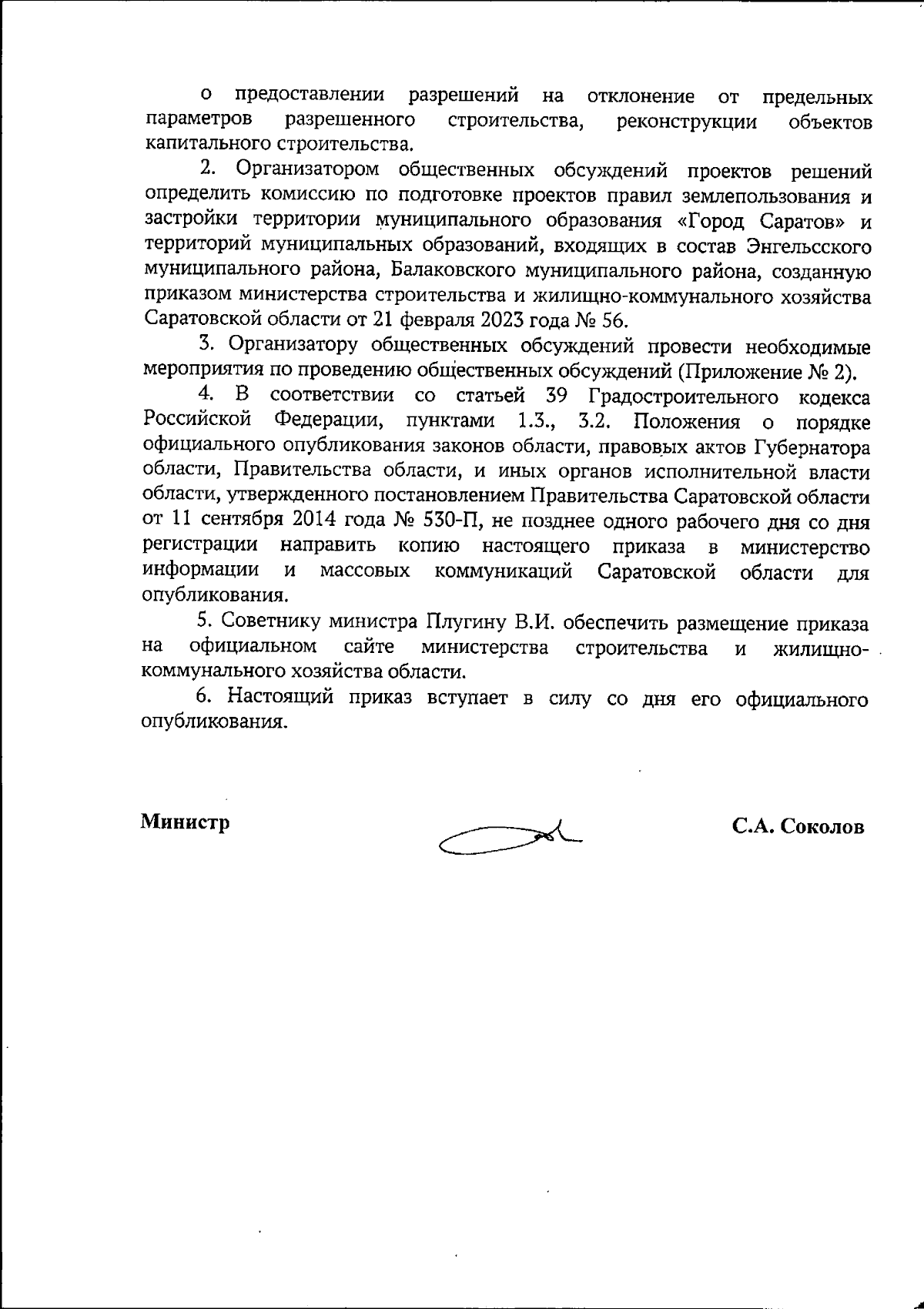 о предоставлении разрешений на отклонение от предельных параметров разрешенного строительства, реконструкции объектов капитального строительства.

2. Организатором общественных обсуждений проектов решений определить комиссию по подготовке проектов правил землепользования и застройки территории муниципального образования «Город Саратов» и территорий муниципальных образований, входящих в состав Энгельсского муниципального района, Балаковского муниципального района, созданную приказом министерства строительства и жилищно-коммунального хозяйства Саратовской области от 21 февраля 2023 года № 56.

3. Организатору общественных обсуждений провести необходимые мероприятия по проведению общественных обсуждений (Приложение № 2).

4. В соответствии со статьей 39 Градостроительного кодекса Российской Федерации, пунктами 1.3., 3.2. Положения о порядке официального опубликования законов области, правовых актов Губернатора области, Правительства области, и иных органов исполнительной власти области, утвержденного постановлением Правительства Саратовской области от 11 сентября 2014 года № 530-П, не позднее одного рабочего дня со дня регистрации направить копию настоящего приказа в министерство информации и массовых коммуникаций Саратовской области для опубликования.

5. Советнику министра Плугину В.И. обеспечить размещение приказа на официальном сайте министерства строительства и жилищно-коммунального хозяйства области.

6. Настоящий приказ вступает в силу со дня его официального опубликования.

Министр С.А. Соколов